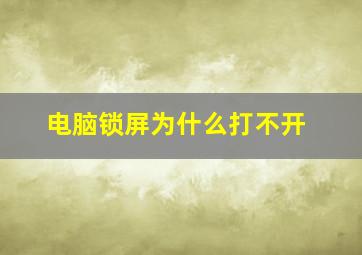 电脑锁屏为什么打不开